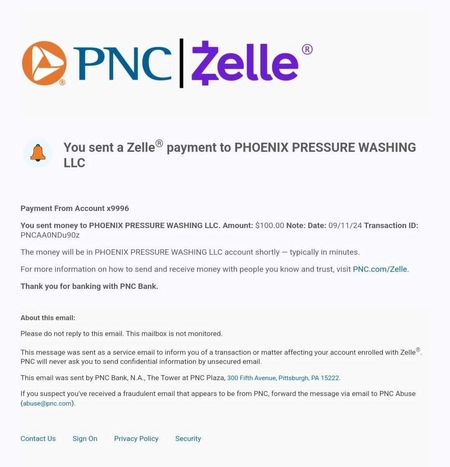 PNC | Zelle®

You sent a Zelle® payment to PHOENIX PRESSURE WASHING LLC

Payment From Account x9996

You sent money to PHOENIX PRESSURE WASHING LLC. Amount: $100.00 Note: Date: 09/11/24 Transaction ID: PNCAA0NDu90z

The money will be in PHOENIX PRESSURE WASHING LLC account shortly — typically in minutes.

For more information on how to send and receive money with people you know and trust, visit PNC.com/Zelle.

Thank you for banking with PNC Bank.

About this email:

Please do not reply to this email. This mailbox is not monitored.

This message was sent as a service email to inform you of a transaction or matter affecting your account enrolled with Zelle®. PNC will never ask you to send confidential information by unsecured email.

This email was sent by PNC Bank, N.A., The Tower at PNC Plaza, 300 Fifth Avenue, Pittsburgh, PA 15222.

If you suspect you've received a fraudulent email that appears to be from PNC, forward the message via email to PNC Abuse (abuse@pnc.com).

Contact Us Sign On Privacy Policy Security